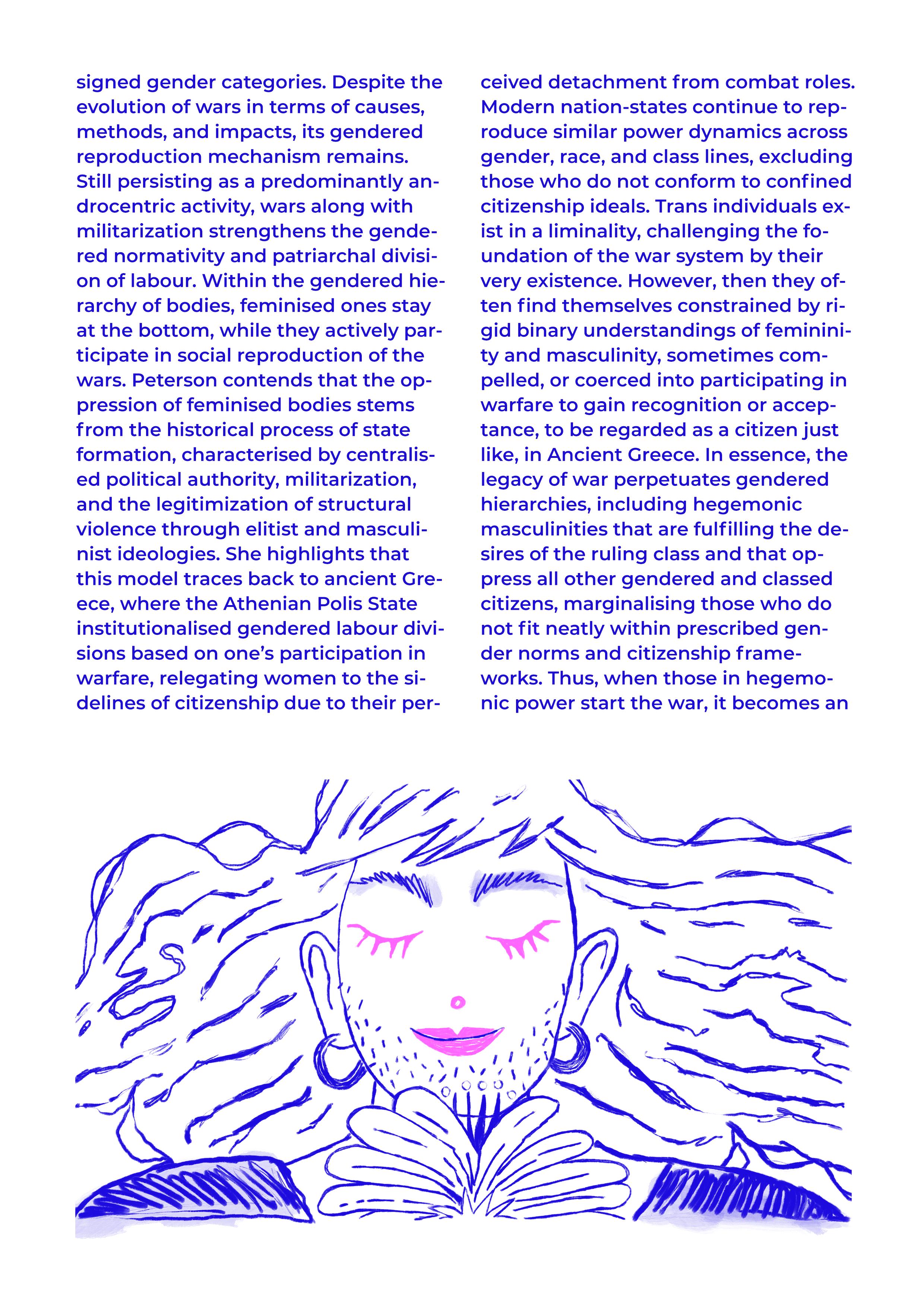 signed gender categories. Despite the evolution of wars in terms of causes, methods, and impacts, its gendered reproduction mechanism remains. Still persisting as a predominantly androcentric activity, wars along with militarization strengthens the gendered normativity and patriarchal division of labour. Within the gendered hierarchy of bodies, feminised ones stay at the bottom, while they actively participate in social reproduction of the wars. Peterson contends that the oppression of feminised bodies stems from the historical process of state formation, characterised by centralised political authority, militarization, and the legitimization of structural violence through elitist and masculinist ideologies. She highlights that this model traces back to ancient Greece, where the Athenian Polis State institutionalised gendered labour divisions based on one's participation in warfare, relegating women to the sidelines of citizenship due to their perceived detachment from combat roles. Modern nation-states continue to reproduce similar power dynamics across gender, race, and class lines, excluding those who do not conform to confined citizenship ideals. Trans individuals exist in a liminality, challenging the foundation of the war system by their very existence. However, then they often find themselves constrained by rigid binary understandings of femininity and masculinity, sometimes compelled, or coerced into participating in warfare to gain recognition or acceptance, to be regarded as a citizen just like, in Ancient Greece. In essence, the legacy of war perpetuates gendered hierarchies, including hegemonic masculinities that are fulfilling the desires of the ruling class and that oppress all other gendered and classed citizens, marginalising those who do not fit neatly within prescribed gender norms and citizenship frameworks. Thus, when those in hegemonic power start the war, it becomes an